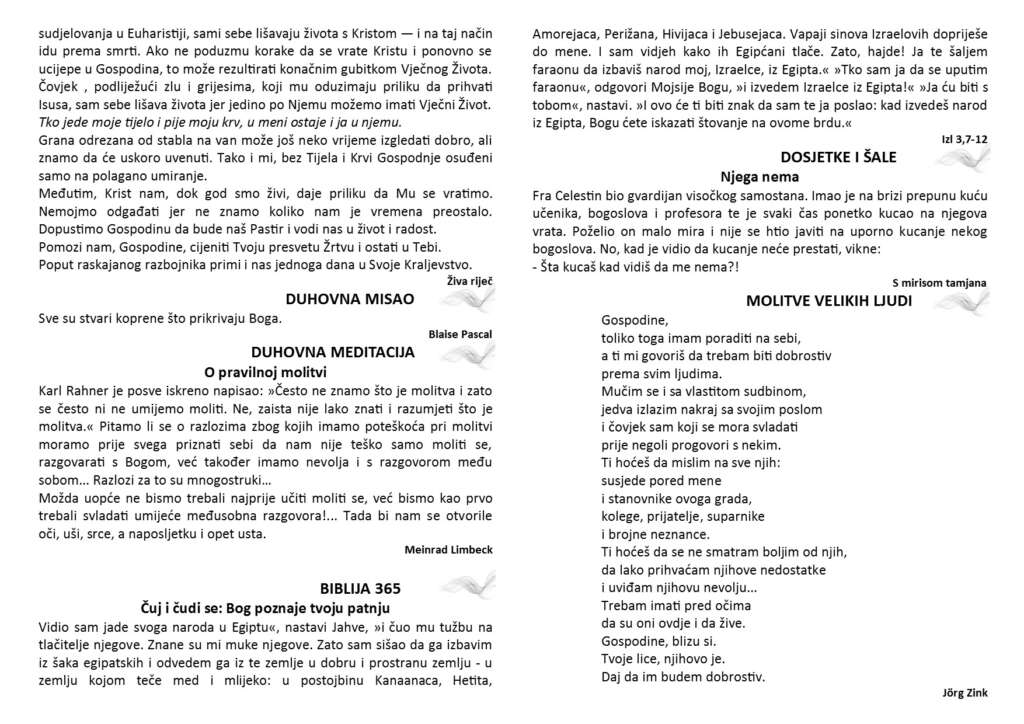 sudjelovanja u Euharistiji, sami sebe lišavaju života s Kristom — i na taj način idu prema smrti. Ako ne poduzmu korake da se vrate Kristu i ponovno se ucijepe u Gospodina, to može rezultirati konačnim gubitkom Vječnog Života. Čovjek , podliježući zlu i grijesima, koji mu oduzimaju priliku da prihvati Isusa, sam sebe lišava života jer jedino po Njemu možemo imati Vječni Život. Tko jede moje tijelo i pije moju krv, u meni ostaje i ja u njemu.
Grana odrezana od stabla na van može još neko vrijeme izgledati dobro, ali znamo da će uskoro uvenuti. Tako i mi, bez Tijela i Krvi Gospodnje osuđeni samo na polagano umiranje.
Međutim, Krist nam, dok god smo živi, daje priliku da Mu se vratimo. Nemojmo odgađati jer ne znamo koliko nam je vremena preostalo. Dopustimo Gospodinu da bude naš Pastir i vodi nas u život i radost.
Pomozi nam, Gospodine, cijeniti Tvoju presvetu Žrtvu i ostati u Tebi.
Poput raskajanog razbojnika primi i nas jednoga dana u Svoje Kraljevstvo.

Živa riječ

DUHOVNA MISAO
Sve su stvari koprene što prikrivaju Boga.

Blaise Pascal

DUHOVNA MEDITACIJA
O pravilnoj molitvi
Karl Rahner je posve iskreno napisao: »Često ne znamo što je molitva i zato se često ni ne umijemo moliti. Ne, zaista nije lako znati i razumjeti što je molitva.« Pitamo li se o razlozima zbog kojih imamo poteškoća pri molitvi moramo prije svega priznati sebi da nam nije teško samo moliti se, razgovarati s Bogom, već također imamo nevolja i s razgovorom među sobom... Razlozi za to su mnogostruki...
Možda uopće ne bismo trebali najprije učiti moliti se, već bismo kao prvo trebali svladati umijeće međusobna razgovora!... Tada bi nam se otvorile oči, uši, srce, a naposljetku i opet usta.

Meinrad Limbeck

BIBLIJA 365
Čuj i čudi se: Bog poznaje tvoju patnju
Vidio sam jade svoga naroda u Egiptu«, nastavi Jahve, »i čuo mu tužbu na tlačitelje njegove. Znane su mi muke njegove. Zato sam sišao da ga izbavim iz šaka egipatskih i odvedem ga iz te zemlje u dobru i prostranu zemlju - u zemlju kojom teče med i mlijeko: u postojbinu Kanaanaca, Hetita, Amorejaca, Perižana, Hivijaca i Jebusejaca. Vapaji sinova Izraelovih dopriješe do mene. I sam vidjeh kako ih Egipćani tlače. Zato, hajde! Ja te šaljem faraonu da izbaviš narod moj, Izraelce, iz Egipta.« »Tko sam ja da se uputim faraonu«, odgovori Mojsije Bogu, »i izvedem Izraelce iz Egipta!« »Ja ću biti s tobom«, nastavi. »I ovo će ti biti znak da sam te ja poslao: kad izvedeš narod iz Egipta, Bogu ćete iskazati štovanje na ovome brdu.«

Izl 3,7-12

DOSJETKE I ŠALE
Njega nema
Fra Celestin bio gvardijan visočkog samostana. Imao je na brizi prepunu kuću učenika, bogoslova i profesora te je svaki čas ponetko kucao na njegova vrata. Poželio on malo mira i nije se htio javiti na uporno kucanje nekog bogoslova. No, kad je vidio da kucanje neće prestati, vikne:
- Šta kucaš kad vidiš da me nema?!

S mirisom tamjana

MOLITVE VELIKIH LJUDI
Gospodine,
toliko toga imam poraditi na sebi,
a ti mi govoriš da trebam biti dobrostiv
prema svim ljudima.
Mučim se i sa vlastitom sudbinom,
jedva izlazim nakraj sa svojim poslom
i čovjek sam koji se mora svladati
prije negoli progovori s nekim.
Ti hoćeš da mislim na sve njih:
susjede pored mene
i stanovnike ovoga grada,
kolege, prijatelje, suparnike
i brojne neznance.
Ti hoćeš da se ne smatram boljim od njih,
da lako prihvaćam njihove nedostatke
i uviđam njihovu nevolju...
Trebam imati pred očima
da su oni ovdje i da žive.
Gospodine, blizu si.
Tvoje lice, njihovo je.
Daj da im budem dobrostiv.

Jörg Zink